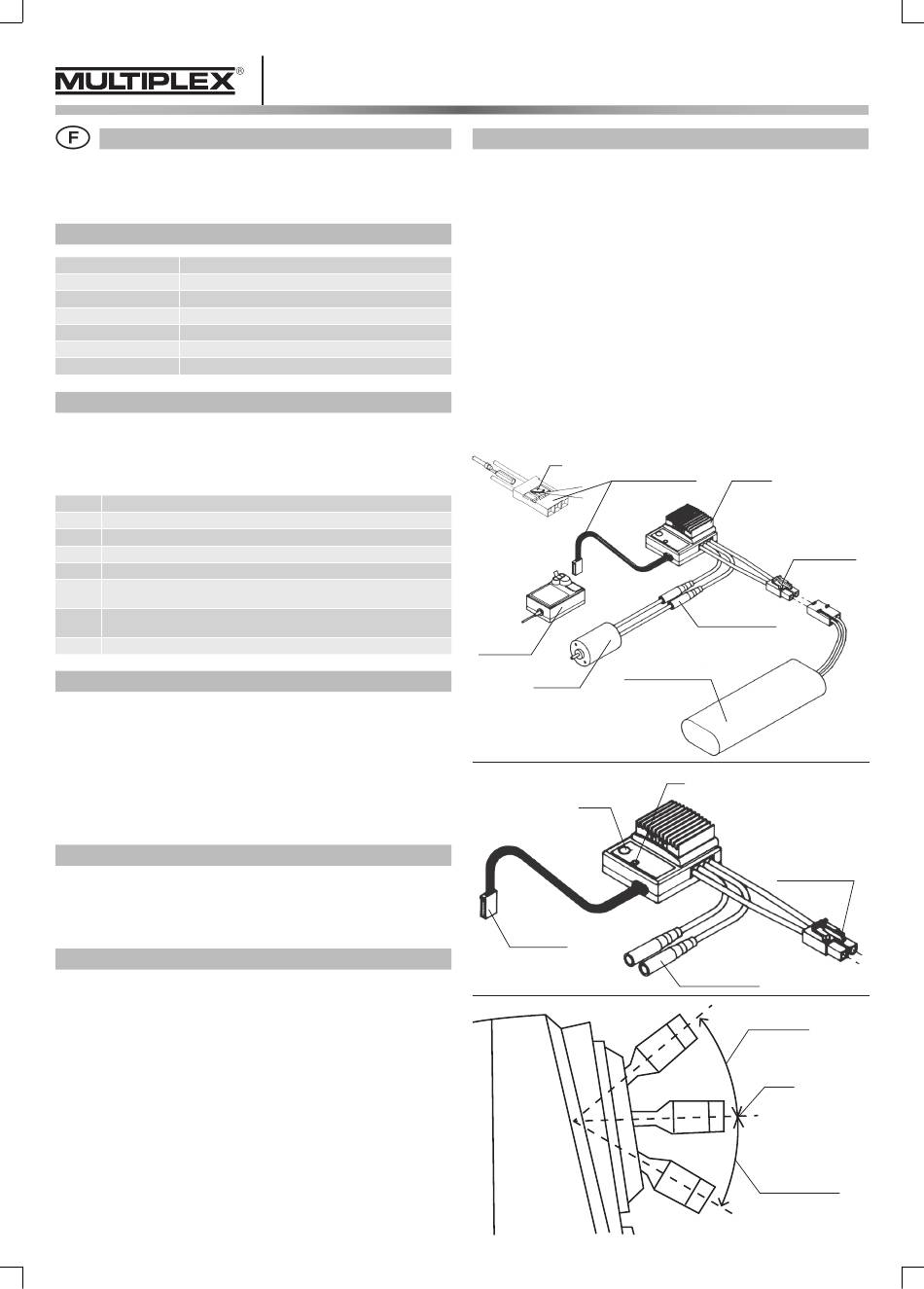 MULTIPLEX®

F